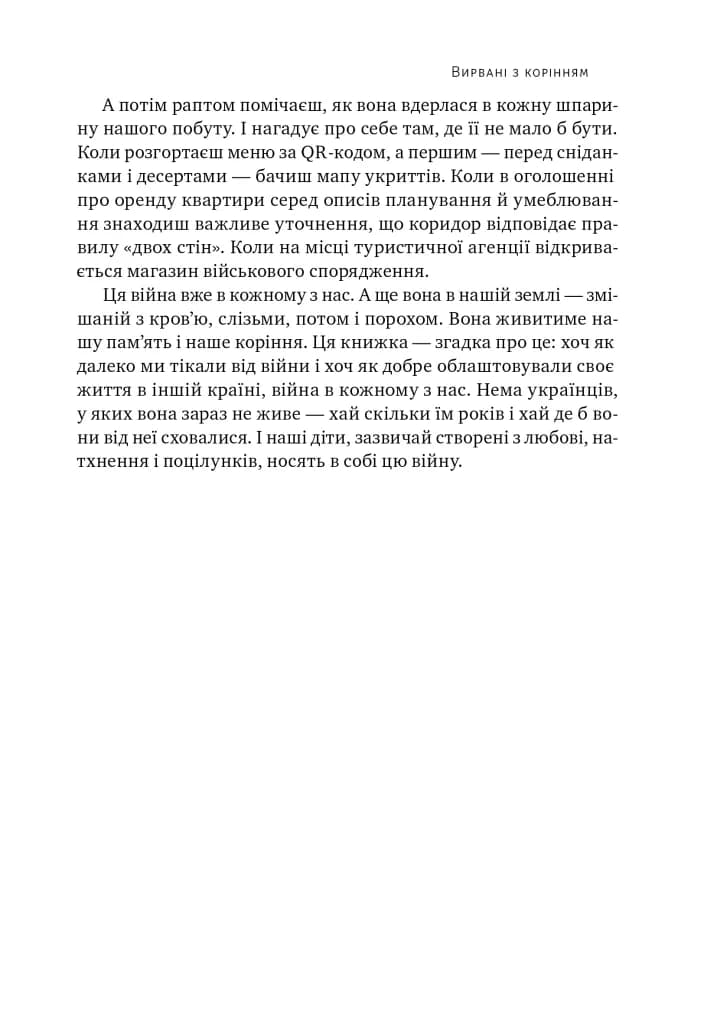 Вирвані з корінням

А потім раптом помічаєш, як вона вдерлася в кожну шпарину нашого побуту. І нагадує про себе там, де її не мало б бути. Коли розгортаєш меню за QR-кодом, а першим — перед сніданками і десертами — бачиш мапу укриттів. Коли в оголошенні про оренду квартири серед описів планування й умеблювання знаходиш важливе уточнення, що коридор відповідає правилу «двох стін». Коли на місці туристичної агенції відкривається магазин військового спорядження.

Ця війна вже в кожному з нас. А ще вона в нашій землі — змішаній з кров'ю, слізьми, потом і порохом. Вона живитиме нашу пам'ять і наше коріння. Ця книжка — згадка про це: хоч як далеко ми тікали від війни і хоч як добре облаштовували своє життя в іншій країні, війна в кожному з нас. Нема українців, у яких вона зараз не живе — хай скільки їм років і хай де б вони від неї сховалися. І наші діти, зазвичай створені з любові, натхнення і поцілунків, носять в собі цю війну.